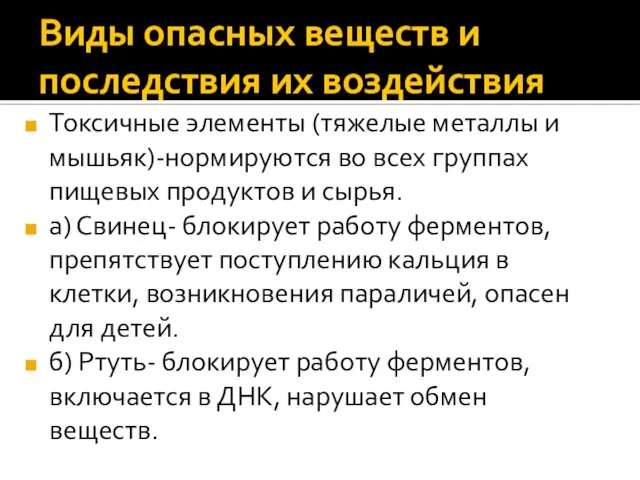 Виды опасных веществ и последствия их воздействия

Токсичные элементы (тяжелые металлы и мышьяк)-нормируются во всех группах пищевых продуктов и сырья.

а) Свинец- блокирует работу ферментов, препятствует поступлению кальция в клетки, возникновения параличей, опасен для детей.

б) Ртуть- блокирует работу ферментов, включается в ДНК, нарушает обмен веществ.